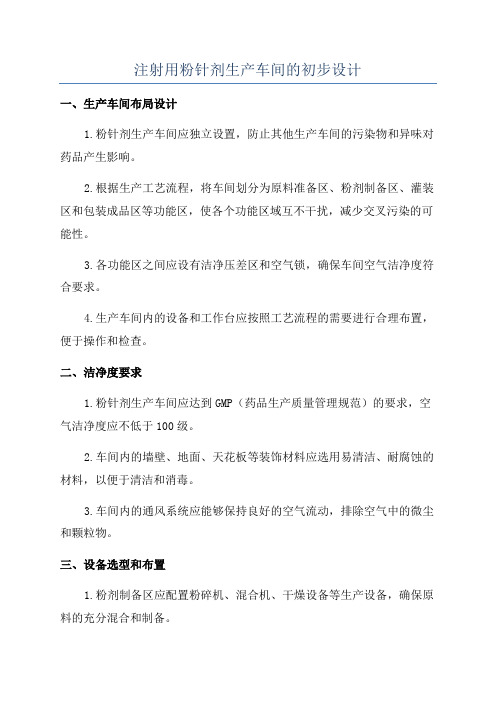 注射用粉针剂生产车间的初步设计

一、生产车间布局设计

1.粉针剂生产车间应独立设置，防止其他生产车间的污染物和异味对药品产生影响。

2.根据生产工艺流程，将车间划分为原料准备区、粉剂制备区、灌装区和包装成品区等功能区，使各个功能区域互不干扰，减少交叉污染的可能性。

3.各功能区之间应设有洁净压差区和空气锁，确保车间空气洁净度符合要求。

4.生产车间内的设备和工作台应按照工艺流程的需要进行合理布置，便于操作和检查。

二、洁净度要求

1.粉针剂生产车间应达到GMP（药品生产质量管理规范）的要求，空气洁净度应不低于100级。

2.车间内的墙壁、地面、天花板等装饰材料应选用易清洁、耐腐蚀的材料，以便于清洁和消毒。

3.车间内的通风系统应能够保持良好的空气流动，排除空气中的微尘和颗粒物。

三、设备选型和布置

1.粉剂制备区应配置粉碎机、混合机、干燥设备等生产设备，确保原料的充分混合和制备。